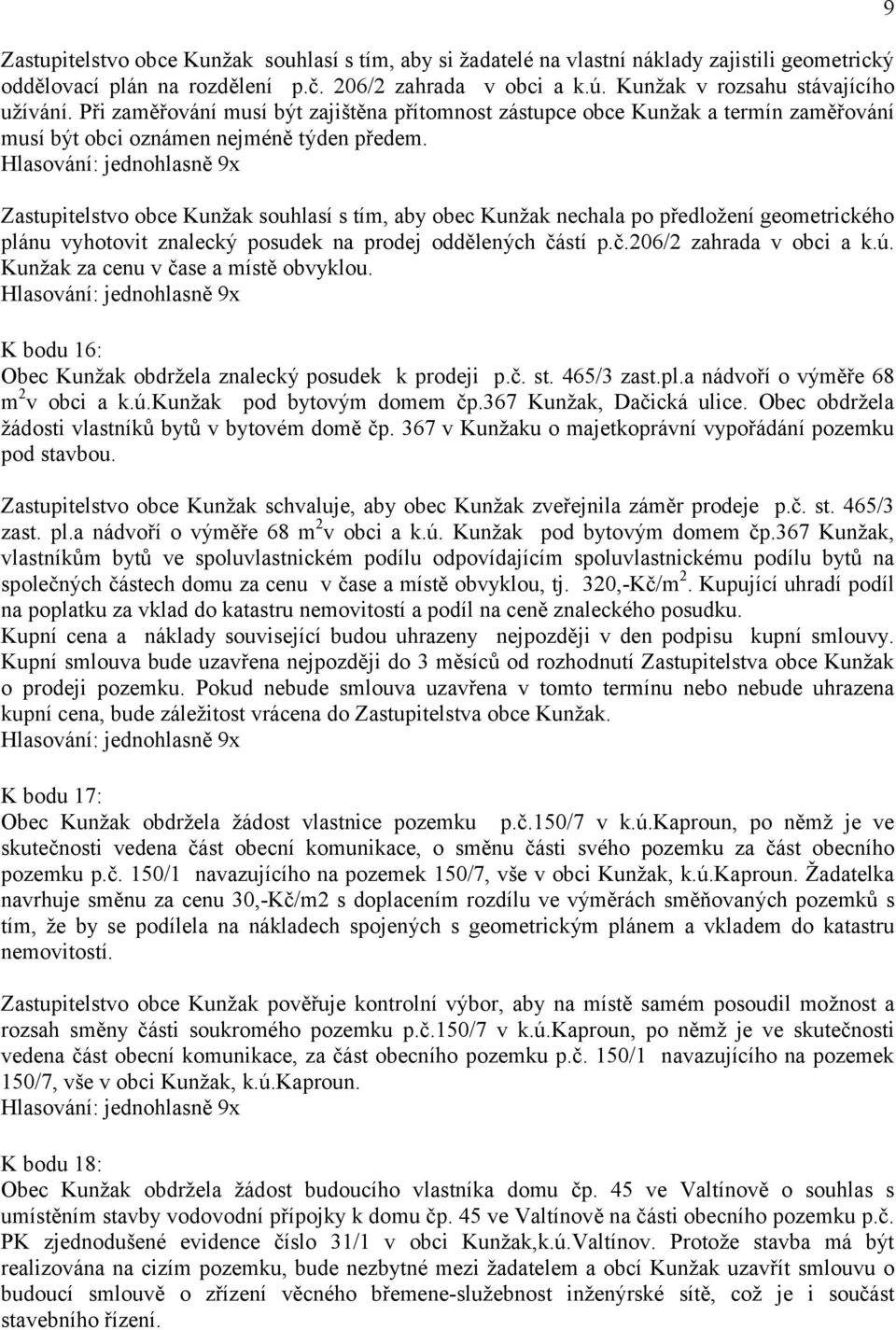 9

Zastupitelstvo obce Kunžak souhlasí s tím, aby si žadatelé na vlastní náklady zajistili geometrický oddělovací plán na rozdělení p.č. 206/2 zahrada v obci a k.ú. Kunžak v rozsahu stávajícího užívání. Při zaměřování musí být zajištěna přítomnost zástupce obce Kunžak a termín zaměřování musí být obci oznámen nejméně týden předem.
Hlasování: jednohlasně 9x

Zastupitelstvo obce Kunžak souhlasí s tím, aby obec Kunžak nechala po předložení geometrického plánu vyhotovit znalecký posudek na prodej oddělených částí p.č.206/2 zahrada v obci a k.ú. Kunžak za cenu v čase a místě obvyklou.
Hlasování: jednohlasně 9x

K bodu 16:
Obec Kunžak obdržela znalecký posudek k prodeji p.č. st. 465/3 zast.pl.a nádvoří o výměře 68 $m^2$v obci a k.ú.Kunžak pod bytovým domem čp.367 Kunžak, Dačická ulice. Obec obdržela žádosti vlastníků bytů v bytovém domě čp. 367 v Kunžaku o majetkoprávní vypořádání pozemku pod stavbou.

Zastupitelstvo obce Kunžak schvaluje, aby obec Kunžak zveřejnila záměr prodeje p.č. st. 465/3 zast. pl.a nádvoří o výměře 68 $m^2$v obci a k.ú. Kunžak pod bytovým domem čp.367 Kunžak, vlastníkům bytů ve spoluvlastnickém podílu odpovídajícím spoluvlastnickému podílu bytů na společných částech domu za cenu v čase a místě obvyklou, tj. 320,-Kč/$m^2$. Kupující uhradí podíl na poplatku za vklad do katastru nemovitostí a podíl na ceně znaleckého posudku.
Kupní cena a náklady související budou uhrazeny nejpozději v den podpisu kupní smlouvy. Kupní smlouva bude uzavřena nejpozději do 3 měsíců od rozhodnutí Zastupitelstva obce Kunžak o prodeji pozemku. Pokud nebude smlouva uzavřena v tomto termínu nebo nebude uhrazena kupní cena, bude záležitost vrácena do Zastupitelstva obce Kunžak.
Hlasování: jednohlasně 9x

K bodu 17:
Obec Kunžak obdržela žádost vlastnice pozemku p.č.150/7 v k.ú.Kaproun, po němž je ve skutečnosti vedena část obecní komunikace, o směnu části svého pozemku za část obecního pozemku p.č. 150/1 navazujícího na pozemek 150/7, vše v obci Kunžak, k.ú.Kaproun. Žadatelka navrhuje směnu za cenu 30,-Kč/m2 s doplacením rozdílu ve výměrách směňovaných pozemků s tím, že by se podílela na nákladech spojených s geometrickým plánem a vkladem do katastru nemovitostí.

Zastupitelstvo obce Kunžak pověřuje kontrolní výbor, aby na místě samém posoudil možnost a rozsah směny části soukromého pozemku p.č.150/7 v k.ú.Kaproun, po němž je ve skutečnosti vedena část obecní komunikace, za část obecního pozemku p.č. 150/1 navazujícího na pozemek 150/7, vše v obci Kunžak, k.ú.Kaproun.
Hlasování: jednohlasně 9x

K bodu 18:
Obec Kunžak obdržela žádost budoucího vlastníka domu čp. 45 ve Valtínově o souhlas s umístěním stavby vodovodní přípojky k domu čp. 45 ve Valtínově na části obecního pozemku p.č. PK zjednodušené evidence číslo 31/1 v obci Kunžak,k.ú.Valtínov. Protože stavba má být realizována na cizím pozemku, bude nezbytné mezi žadatelem a obcí Kunžak uzavřít smlouvu o budoucí smlouvě o zřízení věcného břemene-služebnost inženýrské sítě, což je i součást stavebního řízení.